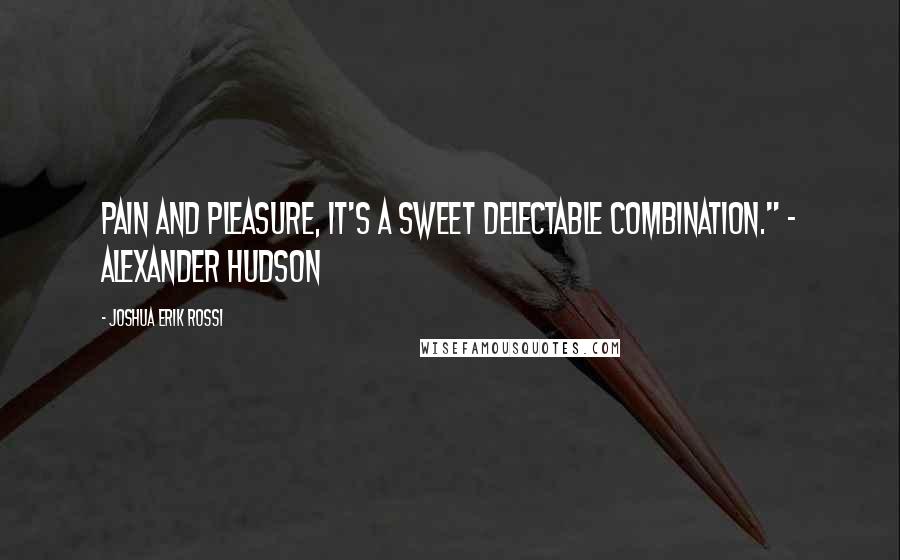 PAIN AND PLEASURE, IT'S A SWEET DELECTABLE COMBINATION." - ALEXANDER HUDSON

- JOSHUA ERIK ROSSI

WISEFAMOUSQUOTES.COM